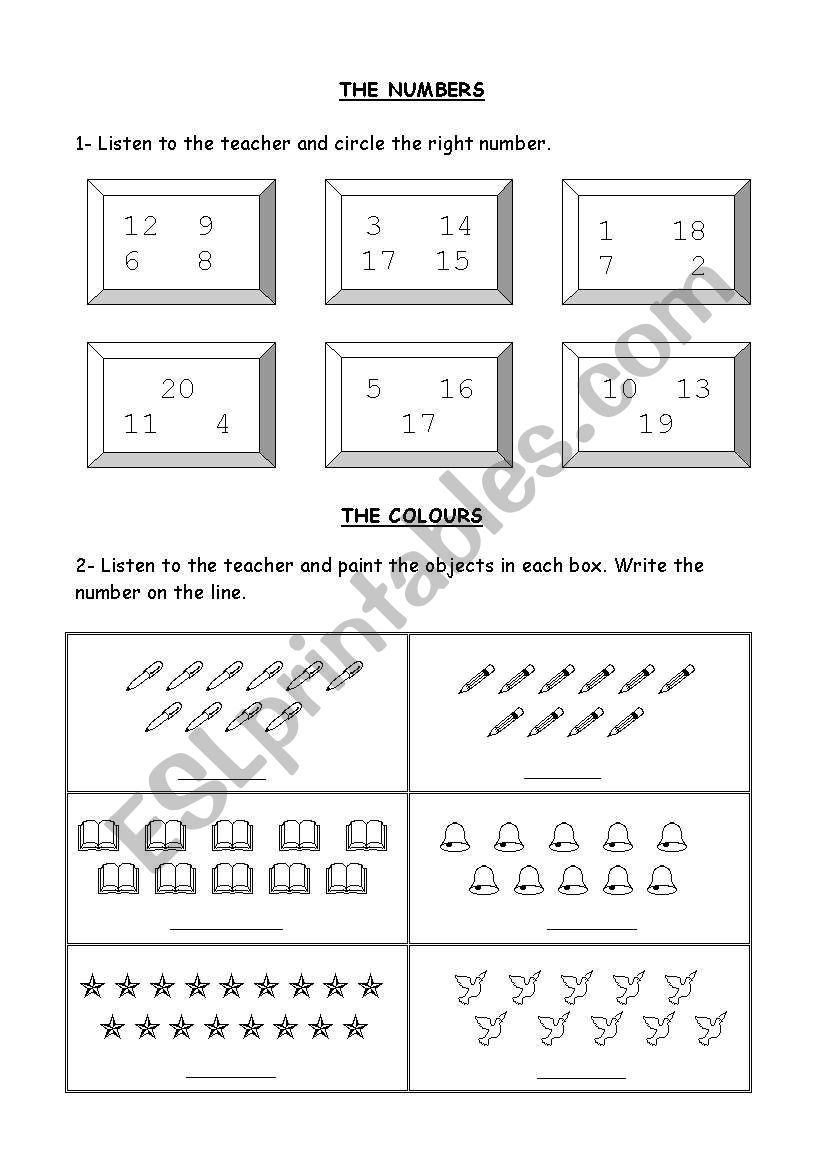 THE NUMBERS

1- Listen to the teacher and circle the right number.

12 9
6 8

3 14
17 15

1 18
7 2

20
11 4

5 16
17

10 13
19

THE COLOURS

2- Listen to the teacher and paint the objects in each box. Write the number on the line.

ESLprintables.com